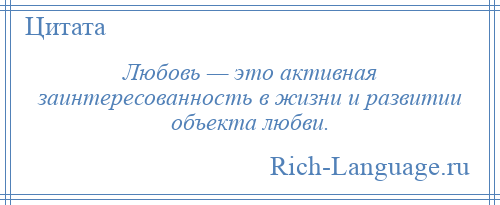 Цитата

Любовь — это активная заинтересованность в жизни и развитии объекта любви.

Rich-Language.ru